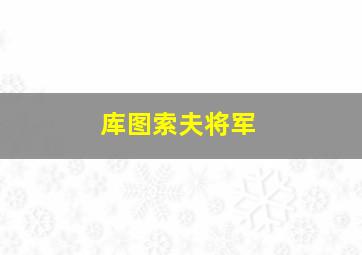 库图索夫将军